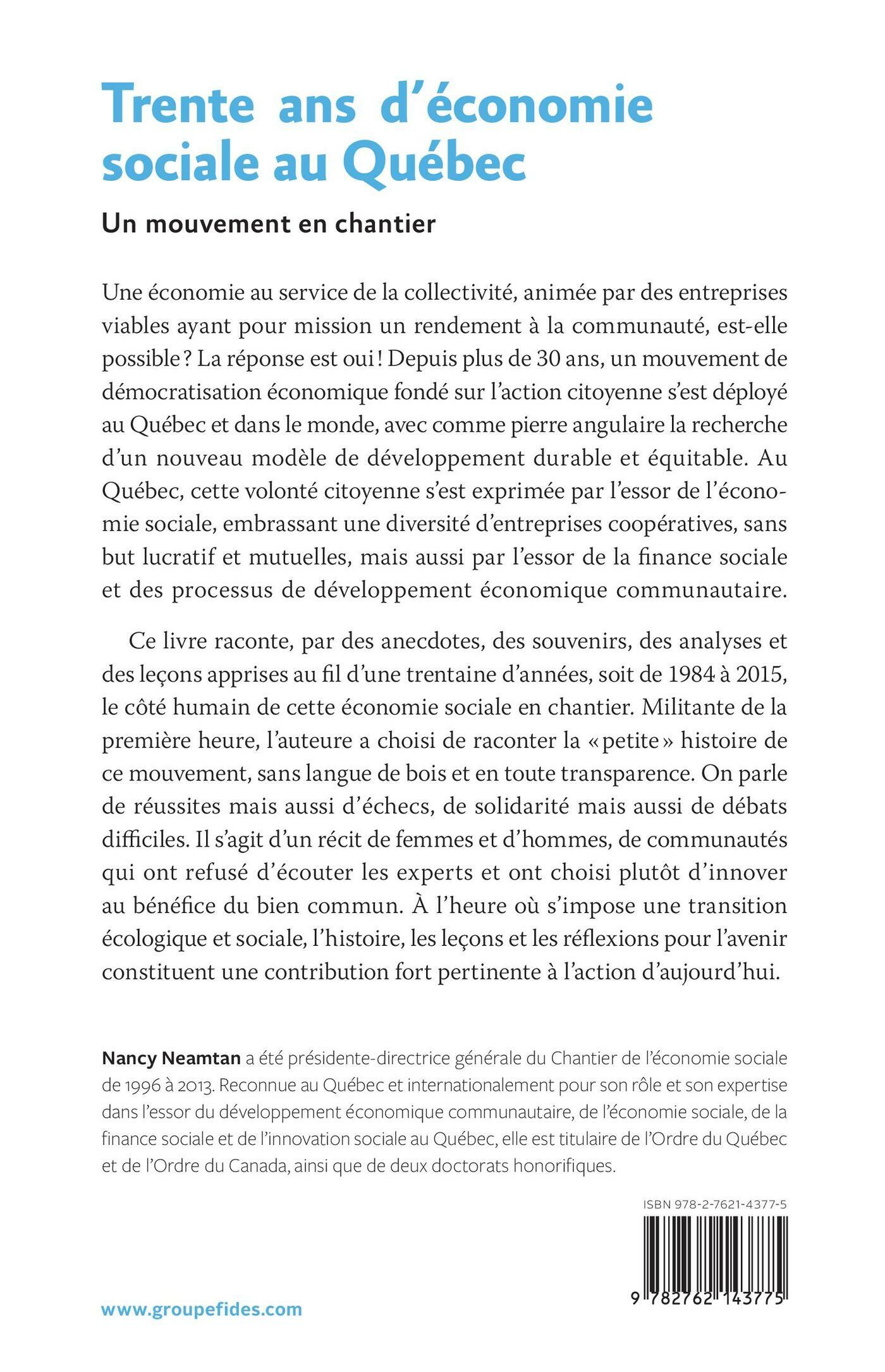 Trente ans d'économie sociale au Québec

Un mouvement en chantier

Une économie au service de la collectivité, animée par des entreprises viables ayant pour mission un rendement à la communauté, est-elle possible ? La réponse est oui ! Depuis plus de 30 ans, un mouvement de démocratisation économique fondé sur l'action citoyenne s'est déployé au Québec et dans le monde, avec comme pierre angulaire la recherche d'un nouveau modèle de développement durable et équitable. Au Québec, cette volonté citoyenne s'est exprimée par l'essor de l'économie sociale, embrassant une diversité d'entreprises coopératives, sans but lucratif et mutuelles, mais aussi par l'essor de la finance sociale et des processus de développement économique communautaire.

Ce livre raconte, par des anecdotes, des souvenirs, des analyses et des leçons apprises au fil d'une trentaine d'années, soit de 1984 à 2015, le côté humain de cette économie sociale en chantier. Militante de la première heure, l'auteure a choisi de raconter la « petite » histoire de ce mouvement, sans langue de bois et en toute transparence. On parle de réussites mais aussi d'échecs, de solidarité mais aussi de débats difficiles. Il s'agit d'un récit de femmes et d'hommes, de communautés qui ont refusé d'écouter les experts et ont choisi plutôt d'innover au bénéfice du bien commun. À l'heure où s'impose une transition écologique et sociale, l'histoire, les leçons et les réflexions pour l'avenir constituent une contribution fort pertinente à l'action d'aujourd'hui.

Nancy Neamtan a été présidente-directrice générale du Chantier de l'économie sociale de 1996 à 2013. Reconnue au Québec et internationalement pour son rôle et son expertise dans l'essor du développement économique communautaire, de l'économie sociale, de la finance sociale et de l'innovation sociale au Québec, elle est titulaire de l'Ordre du Québec et de l'Ordre du Canada, ainsi que de deux doctorats honorifiques.

ISBN 978-2-7621-4377-5

9 782762 143775

www.groupefides.com